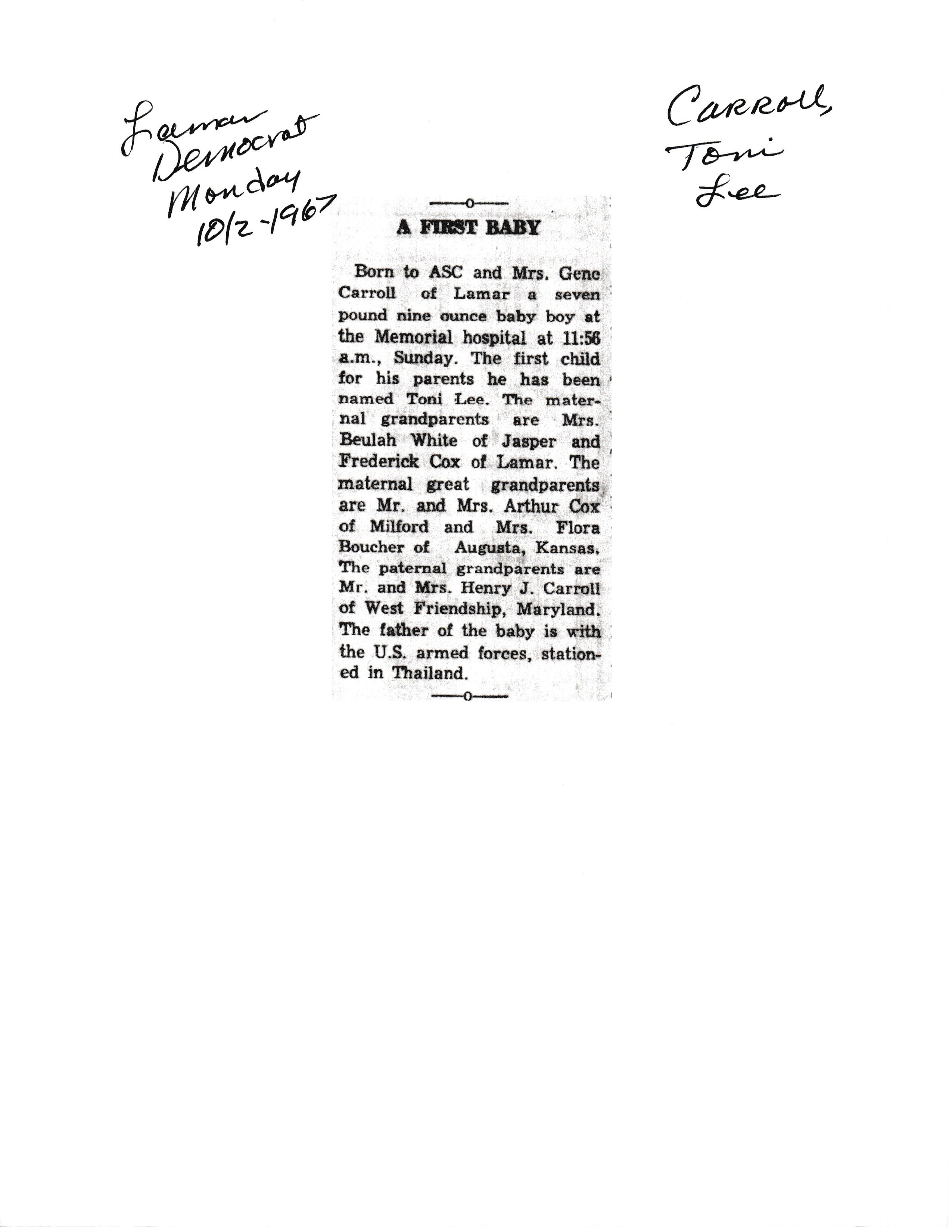 Lamar Democrat Monday 10/2-1967

Carroll, Toni Lee

A FIRST BABY

Born to ASC and Mrs. Gene Carroll of Lamar a seven pound nine ounce baby boy at the Memorial hospital at 11:56 a.m., Sunday. The first child for his parents he has been named Toni Lee. The maternal grandparents are Mrs. Beulah White of Jasper and Frederick Cox of Lamar. The maternal great grandparents are Mr. and Mrs. Arthur Cox of Milford and Mrs. Flora Boucher of Augusta, Kansas. The paternal grandparents are Mr. and Mrs. Henry J. Carroll of West Friendship, Maryland. The father of the baby is with the U.S. armed forces, stationed in Thailand.